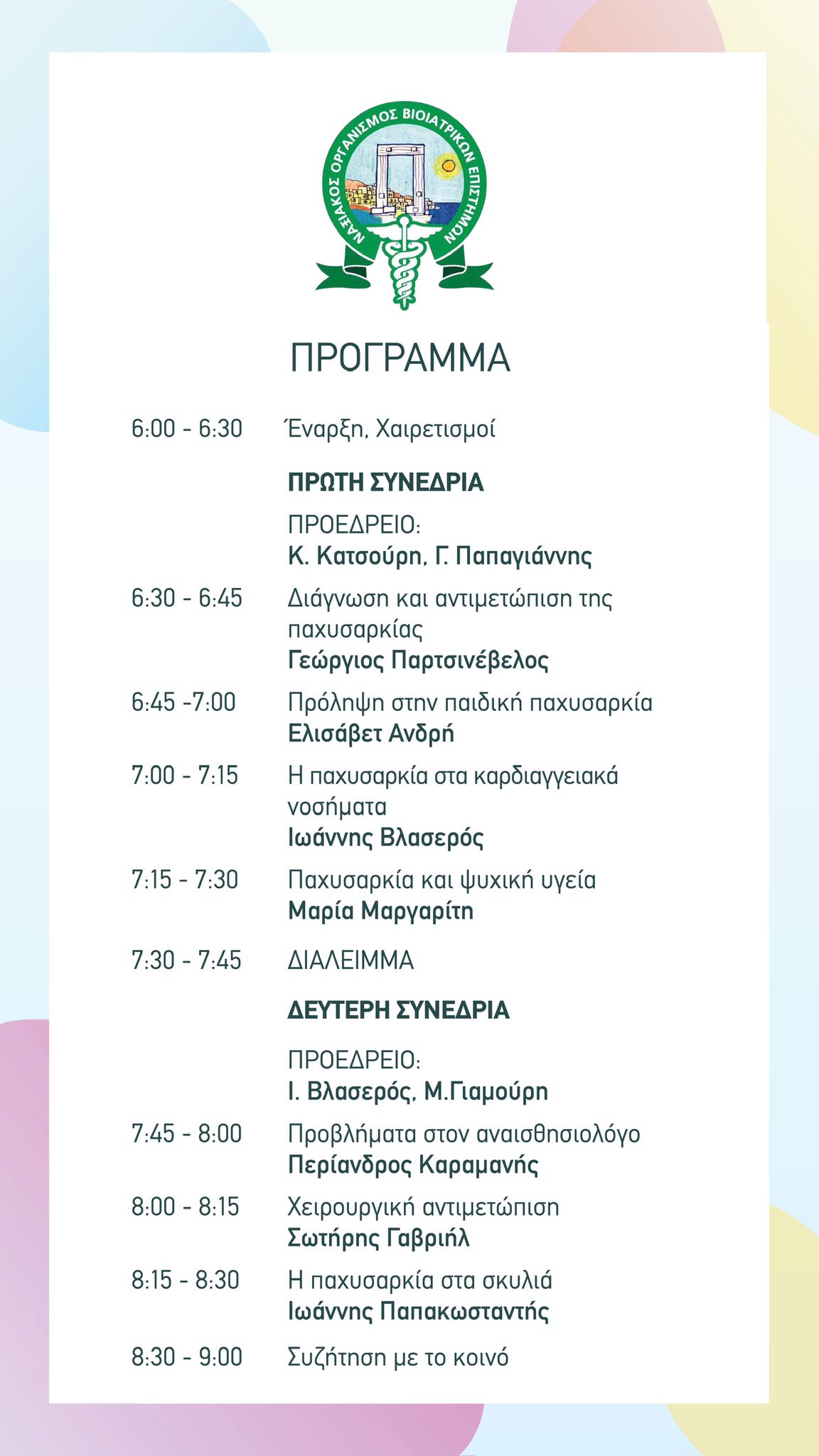 ΝΑΞΙΑΚΟΣ ΟΡΓΑΝΙΣΜΟΣ ΒΙΟΙΑΤΡΙΚΩΝ ΕΠΙΣΤΗΜΩΝ

ΠΡΟΓΡΑΜΜΑ

6:00 - 6:30 Έναρξη, Χαιρετισμοί

ΠΡΩΤΗ ΣΥΝΕΔΡΙΑ

ΠΡΟΕΔΡΕΙΟ:
Κ. Κατσούρη, Γ. Παπαγιάννης

6:30 - 6:45 Διάγνωση και αντιμετώπιση της παχυσαρκίας
Γεώργιος Παρτσινέβελος

6:45 -7:00 Πρόληψη στην παιδική παχυσαρκία
Ελισάβετ Ανδρή

7:00 - 7:15 Η παχυσαρκία στα καρδιαγγειακά νοσήματα
Ιωάννης Βλασερός

7:15 - 7:30 Παχυσαρκία και ψυχική υγεία
Μαρία Μαργαρίτη

7:30 - 7:45 ΔΙΑΛΕΙΜΜΑ

ΔΕΥΤΕΡΗ ΣΥΝΕΔΡΙΑ

ΠΡΟΕΔΡΕΙΟ:
Ι. Βλασερός, Μ.Γιαμούρη

7:45 - 8:00 Προβλήματα στον αναισθησιολόγο
Περίανδρος Καραμανής

8:00 - 8:15 Χειρουργική αντιμετώπιση
Σωτήρης Γαβριήλ

8:15 - 8:30 Η παχυσαρκία στα σκυλιά
Ιωάννης Παπακωσταντής

8:30 - 9:00 Συζήτηση με το κοινό